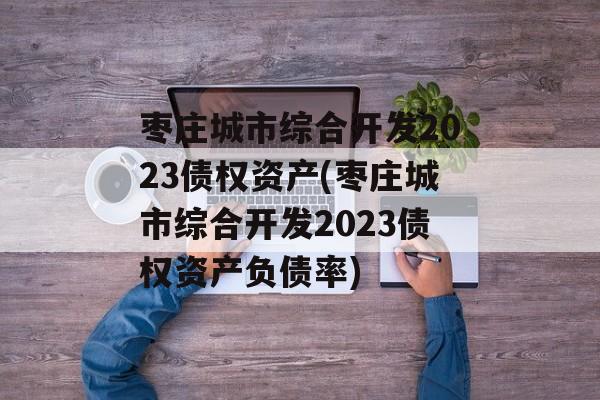 枣庄城市综合开发2023债权资产(枣庄城市综合开发2023债权资产负债率)